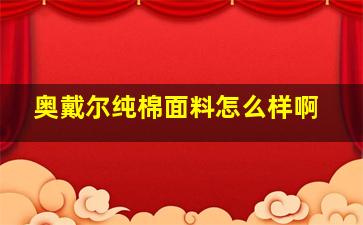 奥戴尔纯棉面料怎么样啊